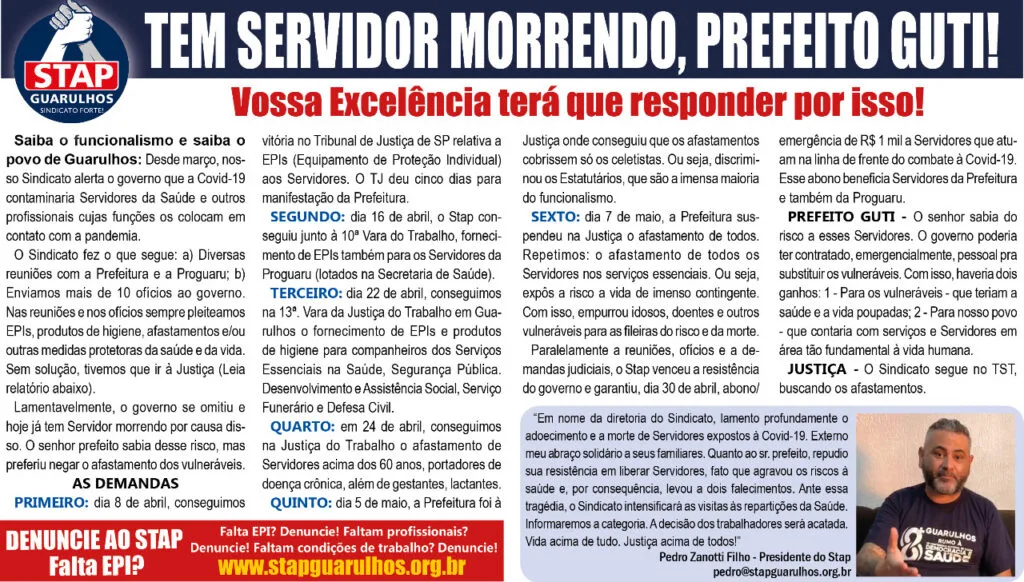 STAP
GUARULHOS
SINDICATO FORTE!

TEM SERVIDOR MORRENDO, PREFEITO GUTI!

Vossa Excelência terá que responder por isso!

Saiba o funcionalismo e saiba o povo de Guarulhos: Desde março, nosso Sindicato alerta o governo que a Covid-19 contaminaria Servidores da Saúde e outros profissionais cujas funções os colocam em contato com a pandemia.

O Sindicato fez o que segue: a) Diversas reuniões com a Prefeitura e a Proguaru; b) Enviamos mais de 10 ofícios ao governo. Nas reuniões e nos ofícios sempre pleiteamos EPIs, produtos de higiene, afastamentos e/ou outras medidas protetoras da saúde e da vida. Sem solução, tivemos que ir à Justiça (Leia relatório abaixo).

Lamentavelmente, o governo se omitiu e hoje já tem Servidor morrendo por causa disso. O senhor prefeito sabia desse risco, mas preferiu negar o afastamento dos vulneráveis.

AS DEMANDAS

PRIMEIRO: dia 8 de abril, conseguimos vitória no Tribunal de Justiça de SP relativa a EPIs (Equipamento de Proteção Individual) aos Servidores. O TJ deu cinco dias para manifestação da Prefeitura.

SEGUNDO: dia 16 de abril, o Stap conseguiu junto à 10ª Vara do Trabalho, fornecimento de EPIs também para os Servidores da Proguaru (lotados na Secretaria de Saúde).

TERCEIRO: dia 22 de abril, conseguimos na 13ª. Vara da Justiça do Trabalho em Guarulhos o fornecimento de EPIs e produtos de higiene para companheiros dos Serviços Essenciais na Saúde, Segurança Pública. Desenvolvimento e Assistência Social, Serviço Funerário e Defesa Civil.

QUARTO: em 24 de abril, conseguimos na Justiça do Trabalho o afastamento de Servidores acima dos 60 anos, portadores de doença crônica, além de gestantes, lactantes.

QUINTO: dia 5 de maio, a Prefeitura foi à Justiça onde conseguiu que os afastamentos cobrissem só os celetistas. Ou seja, discriminou os Estatutários, que são a imensa maioria do funcionalismo.

SEXTO: dia 7 de maio, a Prefeitura suspendeu na Justiça o afastamento de todos. Repetimos: o afastamento de todos os Servidores nos serviços essenciais. Ou seja, expôs a risco a vida de imenso contingente. Com isso, empurrou idosos, doentes e outros vulneráveis para as fileiras do risco e da morte.

Paralelamente a reuniões, ofícios e a demandas judiciais, o Stap venceu a resistência do governo e garantiu, dia 30 de abril, abono/ emergência de R$ 1 mil a Servidores que atuam na linha de frente do combate à Covid-19. Esse abono beneficia Servidores da Prefeitura e também da Proguaru.

PREFEITO GUTI - O senhor sabia do risco a esses Servidores. O governo poderia ter contratado, emergencialmente, pessoal pra substituir os vulneráveis. Com isso, haveria dois ganhos: 1 - Para os vulneráveis - que teriam a saúde e a vida poupadas; 2 - Para nosso povo - que contaria com serviços e Servidores em área tão fundamental à vida humana.

JUSTIÇA - O Sindicato segue no TST, buscando os afastamentos.

"Em nome da diretoria do Sindicato, lamento profundamente o adoecimento e a morte de Servidores expostos à Covid-19. Externo meu abraço solidário a seus familiares. Quanto ao sr. prefeito, repudio sua resistência em liberar Servidores, fato que agravou os riscos à saúde e, por consequência, levou a dois falecimentos. Ante essa tragédia, o Sindicato intensificará as visitas às repartições da Saúde. Informaremos a categoria. A decisão dos trabalhadores será acatada. Vida acima de tudo. Justiça acima de todos!"

Pedro Zanotti Filho - Presidente do Stap
pedro@stapguarulhos.org.br

GUARULHOS RUMO À DEMOCRACIA E SAÚDE

DENUNCIE AO STAP
Falta EPI?

Falta EPI? Denuncie! Faltam profissionais? Denuncie! Faltam condições de trabalho? Denuncie!
www.stapguarulhos.org.br